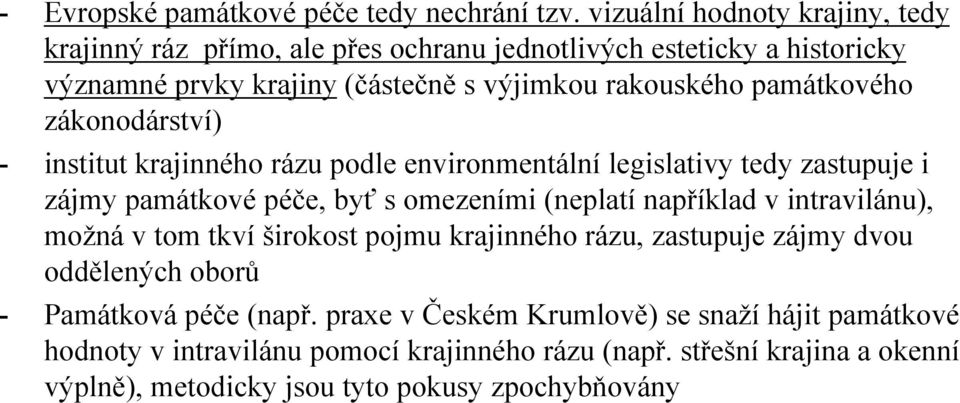 - Evropské památkové péče tedy nechrání tzv. vizuální hodnoty krajiny, tedy krajinný ráz přímo, ale přes ochranu jednotlivých esteticky a historicky významné prvky krajiny (částečně s výjimkou rakouského památkového zákonodárství)

- institut krajinného rázu podle environmentální legislativy tedy zastupuje i zájmy památkové péče, byť s omezeními (neplatí například v intravilánu), možná v tom tkví širokost pojmu krajinného rázu, zastupuje zájmy dvou oddělených oborů

- Památková péče (např. praxe v Českém Krumlově) se snaží hájit památkové hodnoty v intravilánu pomocí krajinného rázu (např. střešní krajina a okenní výplně), metodicky jsou tyto pokusy zpochybňovány